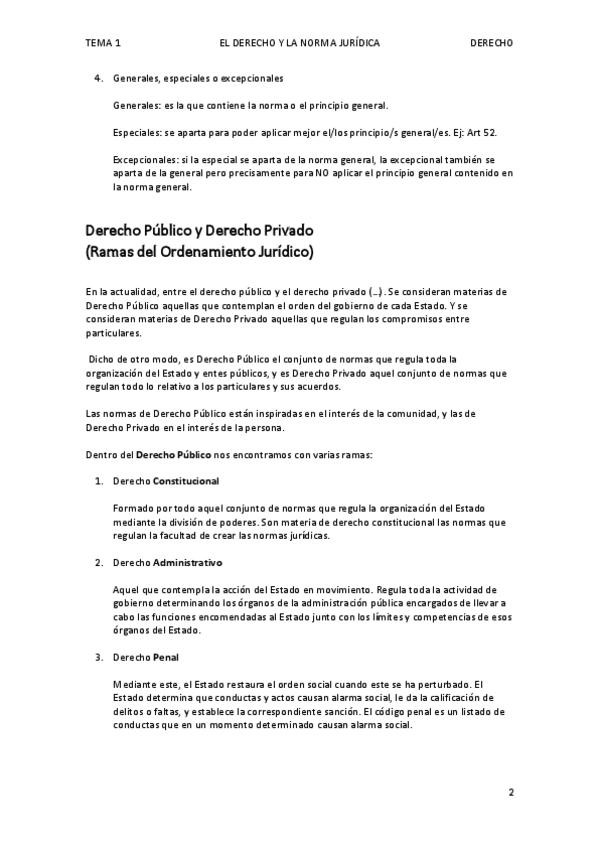 TEMA 1 EL DERECHO Y LA NORMA JURÍDICA DERECHO

4. Generales, especiales o excepcionales

Generales: es la que contiene la norma o el principio general.

Especiales: se aparta para poder aplicar mejor el/los principio/s general/es. Ej: Art 52.

Excepcionales: si la especial se aparta de la norma general, la excepcional también se aparta de la general pero precisamente para NO aplicar el principio general contenido en la norma general.

Derecho Público y Derecho Privado
(Ramas del Ordenamiento Jurídico)

En la actualidad, entre el derecho público y el derecho privado (…). Se consideran materias de Derecho Público aquellas que contemplan el orden del gobierno de cada Estado. Y se consideran materias de Derecho Privado aquellas que regulan los compromisos entre particulares.

Dicho de otro modo, es Derecho Público el conjunto de normas que regula toda la organización del Estado y entes públicos, y es Derecho Privado aquel conjunto de normas que regulan todo lo relativo a los particulares y sus acuerdos.

Las normas de Derecho Público están inspiradas en el interés de la comunidad, y las de Derecho Privado en el interés de la persona.

Dentro del Derecho Público nos encontramos con varias ramas:

1. Derecho Constitucional

Formado por todo aquel conjunto de normas que regula la organización del Estado mediante la división de poderes. Son materia de derecho constitucional las normas que regulan la facultad de crear las normas jurídicas.

2. Derecho Administrativo

Aquel que contempla la acción del Estado en movimiento. Regula toda la actividad de gobierno determinando los órganos de la administración pública encargados de llevar a cabo las funciones encomendadas al Estado junto con los límites y competencias de esos órganos del Estado.

3. Derecho Penal

Mediante este, el Estado restaura el orden social cuando este se ha perturbado. El Estado determina que conductas y actos causan alarma social, le da la calificación de delitos o faltas, y establece la correspondiente sanción. El código penal es un listado de conductas que en un momento determinado causan alarma social.

2